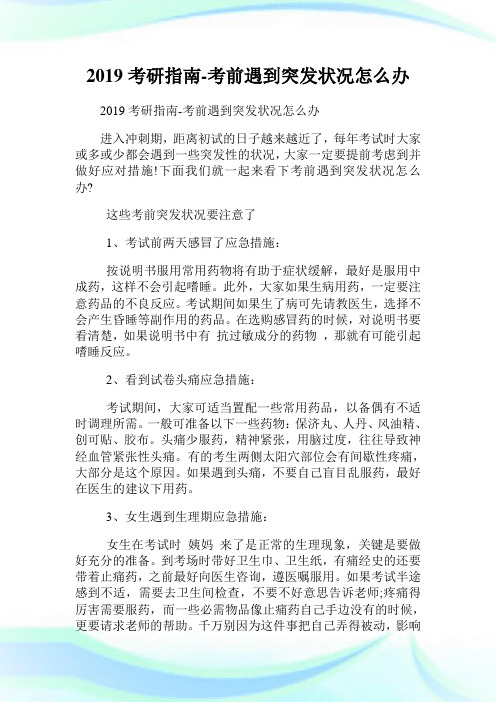 2019 考研指南-考前遇到突发状况怎么办

2019 考研指南-考前遇到突发状况怎么办

进入冲刺期，距离初试的日子越来越近了，每年考试时大家或多或少都会遇到一些突发性的状况，大家一定要提前考虑到并做好应对措施!下面我们就一起来看下考前遇到突发状况怎么办?

这些考前突发状况要注意了

1、考试前两天感冒了应急措施：

按说明书服用常用药物将有助于症状缓解，最好是服用中成药，这样不会引起嗜睡。此外，大家如果生病用药，一定要注意药品的不良反应。考试期间如果生了病可先请教医生，选择不会产生昏睡等副作用的药品。在选购感冒药的时候，对说明书要看清楚，如果说明书中有 抗过敏成分的药物 ，那就有可能引起嗜睡反应。

2、看到试卷头痛应急措施：

考试期间，大家可适当置配一些常用药品，以备偶有不适时调理所需。一般可准备以下一些药物：保济丸、人丹、风油精、创可贴、胶布。头痛少服药，精神紧张，用脑过度，往往导致神经血管紧张性头痛。有的考生两侧太阳穴部位会有间歇性疼痛，大部分是这个原因。如果遇到头痛，不要自己盲目乱服药，最好在医生的建议下用药。

3、女生遇到生理期应急措施：

女生在考试时 姨妈 来了是正常的生理现象，关键是要做好充分的准备。到考场时带好卫生巾、卫生纸，有痛经史的还要带着止痛药，之前最好向医生咨询，遵医嘱服用。如果考试半途感到不适，需要去卫生间检查，不要不好意思告诉老师;疼痛得厉害需要服药，而一些必需物品像止痛药自己手边没有的时候，更要请求老师的帮助。千万别因为这件事把自己弄得被动，影响